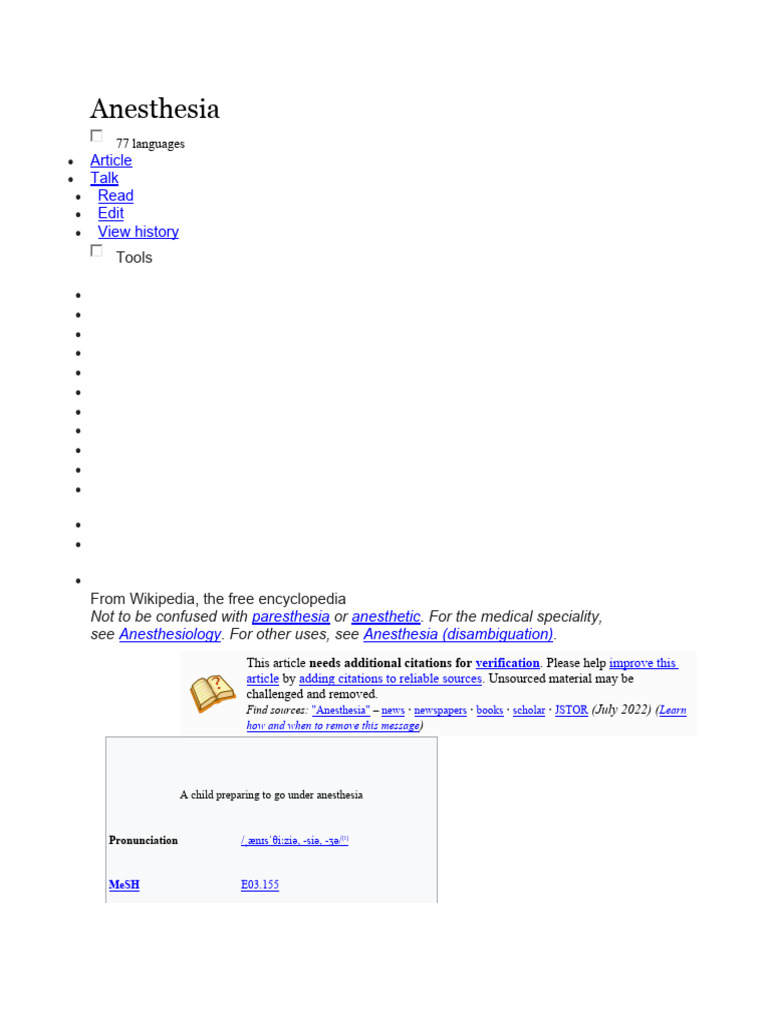 Anesthesia

☐ 77 languages

• Article
• Talk
• Read
• Edit
• View history

☐ Tools

From Wikipedia, the free encyclopedia

Not to be confused with paresthesia or anesthetic. For the medical speciality, see Anesthesiology. For other uses, see Anesthesia (disambiguation).

This article needs additional citations for verification. Please help improve this article by adding citations to reliable sources. Unsourced material may be challenged and removed.
Find sources: "Anesthesia" – news · newspapers · books · scholar · JSTOR (July 2022) (Learn how and when to remove this message)

A child preparing to go under anesthesia

Pronunciation /ˌænɪsˈθiːziə, -siə, -ʒə/$^{[1]}$

MeSH E03.155